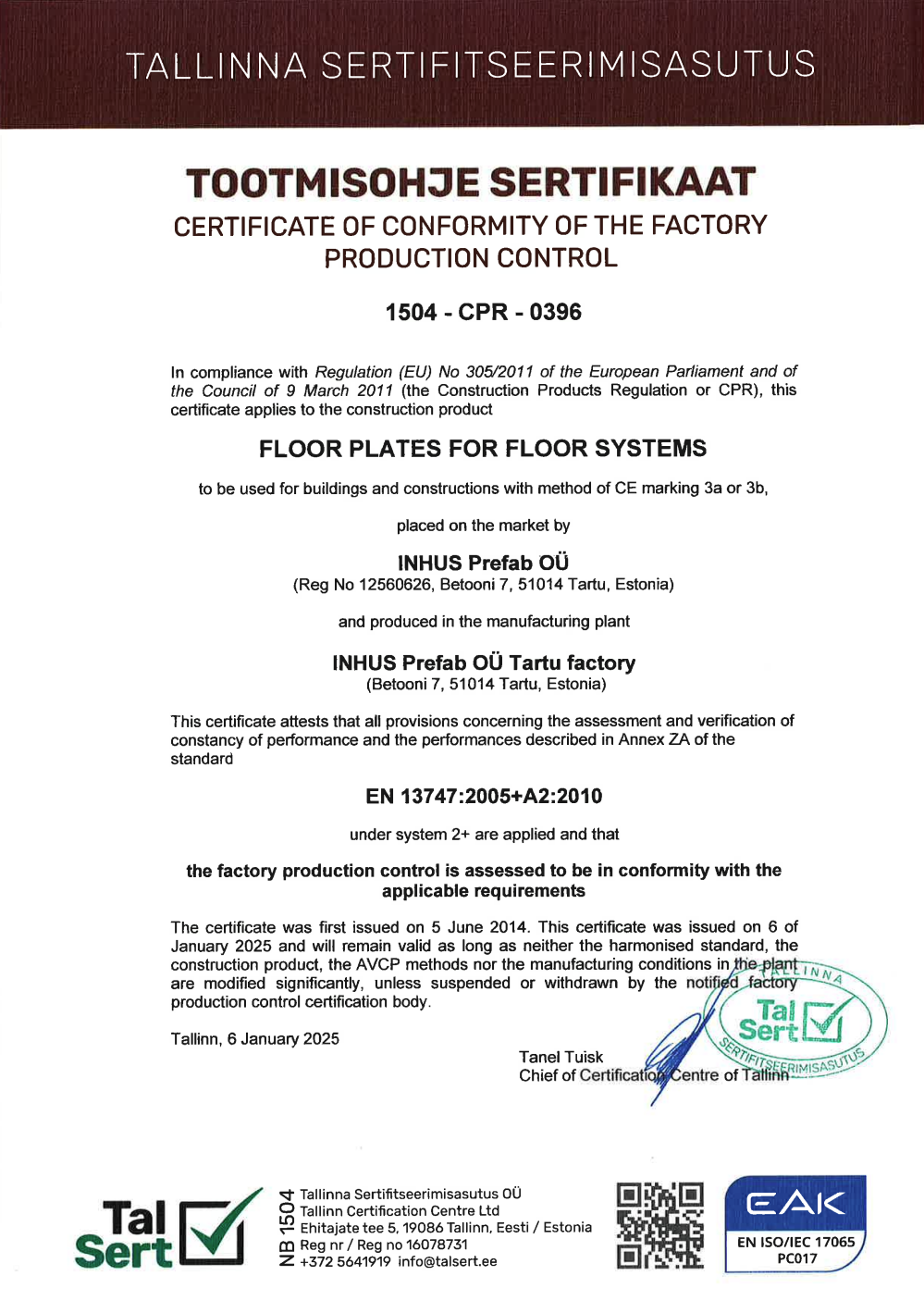 TALLINNA SERTIFITSEERIMISASUTUS

TOOTMISOHJE SERTIFIKAAT
CERTIFICATE OF CONFORMITY OF THE FACTORY PRODUCTION CONTROL

1504 - CPR - 0396

In compliance with Regulation (EU) No 305/2011 of the European Parliament and of the Council of 9 March 2011 (the Construction Products Regulation or CPR), this certificate applies to the construction product

FLOOR PLATES FOR FLOOR SYSTEMS

to be used for buildings and constructions with method of CE marking 3a or 3b,

placed on the market by

INHUS Prefab OÜ
(Reg No 12560626, Betooni 7, 51014 Tartu, Estonia)

and produced in the manufacturing plant

INHUS Prefab OÜ Tartu factory
(Betooni 7, 51014 Tartu, Estonia)

This certificate attests that all provisions concerning the assessment and verification of constancy of performance and the performances described in Annex ZA of the standard

EN 13747:2005+A2:2010

under system 2+ are applied and that

the factory production control is assessed to be in conformity with the applicable requirements

The certificate was first issued on 5 June 2014. This certificate was issued on 6 of January 2025 and will remain valid as long as neither the harmonised standard, the construction product, the AVCP methods nor the manufacturing conditions in the plant are modified significantly, unless suspended or withdrawn by the notified factory production control certification body.

Tallinn, 6 January 2025

Tanel Tuisk
Chief of Certification Centre of Tallinn

TALLINNA
Tal Sert
SERTIFITSEERIMISASUTUS

Tal Sert

NB 1504
Tallinna Sertifitseerimisasutus OÜ
Tallinn Certification Centre Ltd
Ehitajate tee 5, 19086 Tallinn, Eesti / Estonia
Reg nr / Reg no 16078731
+372 5641919 info@talsert.ee

EAK
EN ISO/IEC 17065
PC017